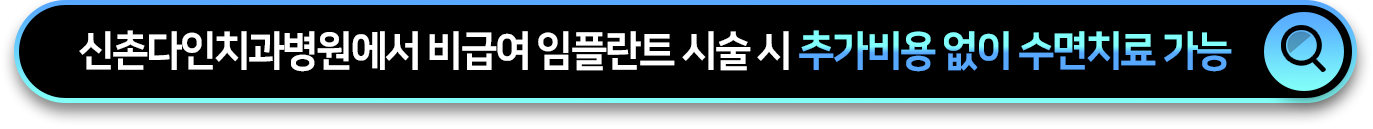 신촌다인치과병원에서 비급여 임플란트 시술 시 추가비용 없이 수면치료 가능